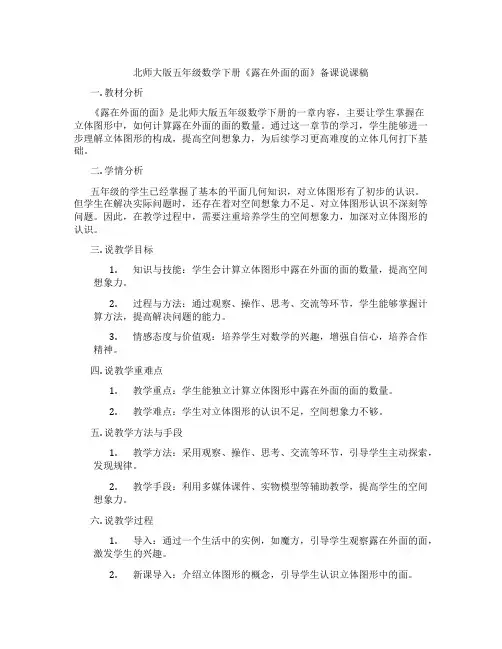 北师大版五年级数学下册《露在外面的面》备课说课稿

一. 教材分析

《露在外面的面》是北师大版五年级数学下册的一章内容，主要让学生掌握在立体图形中，如何计算露在外面的面的数量。通过这一章节的学习，学生能够进一步理解立体图形的构成，提高空间想象力，为后续学习更高难度的立体几何打下基础。

二. 学情分析

五年级的学生已经掌握了基本的平面几何知识，对立体图形有了初步的认识。但学生在解决实际问题时，还存在着对空间想象力不足、对立体图形认识不深刻等问题。因此，在教学过程中，需要注重培养学生的空间想象力，加深对立体图形的认识。

三. 说教学目标

1. 知识与技能：学生会计算立体图形中露在外面的面的数量，提高空间想象力。

2. 过程与方法：通过观察、操作、思考、交流等环节，学生能够掌握计算方法，提高解决问题的能力。

3. 情感态度与价值观：培养学生对数学的兴趣，增强自信心，培养合作精神。

四. 说教学重难点

1. 教学重点：学生能独立计算立体图形中露在外面的面的数量。

2. 教学难点：学生对立体图形的认识不足，空间想象力不够。

五. 说教学方法与手段

1. 教学方法：采用观察、操作、思考、交流等环节，引导学生主动探索，发现规律。

2. 教学手段：利用多媒体课件、实物模型等辅助教学，提高学生的空间想象力。

六. 说教学过程

1. 导入：通过一个生活中的实例，如魔方，引导学生观察露在外面的面，激发学生的兴趣。

2. 新课导入：介绍立体图形的概念，引导学生认识立体图形中的面。